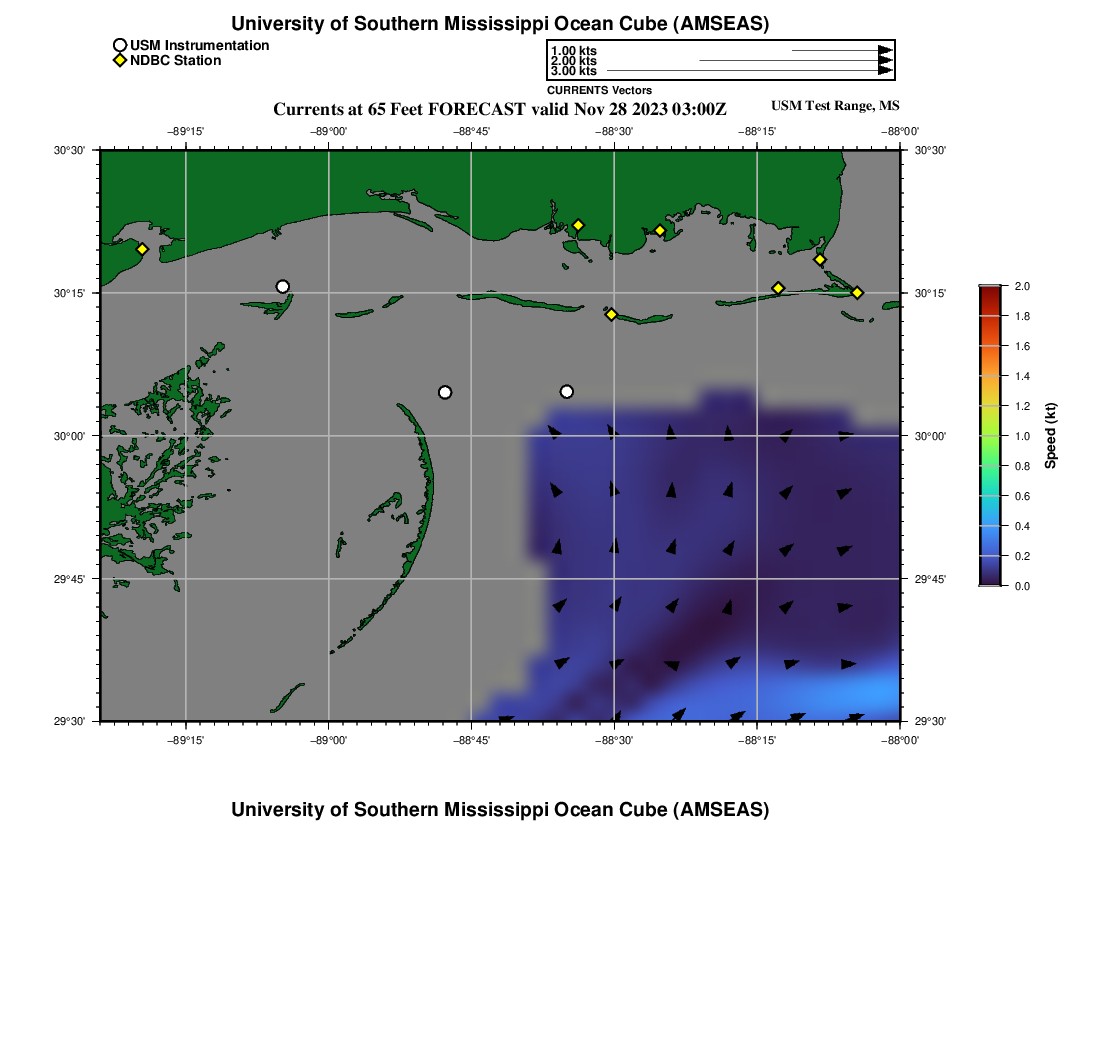 University of Southern Mississippi Ocean Cube (AMSEAS)

USM Instrumentation
NDBC Station

1.00 kts
2.00 kts
3.00 kts
CURRENTS Vectors

Currents at 65 Feet FORECAST valid Nov 28 2023 03:00Z

USM Test Range, MS

−89°15' −89°00' −88°45' −88°30' −88°15' −88°00'

30°30'
30°15'
30°00'
29°45'
29°30'

30°30'
30°15'
30°00'
29°45'
29°30'

−89°15' −89°00' −88°45' −88°30' −88°15' −88°00'

2.0
1.8
1.6
1.4
1.2
1.0
0.8
0.6
0.4
0.2
0.0
Speed (kt)

University of Southern Mississippi Ocean Cube (AMSEAS)